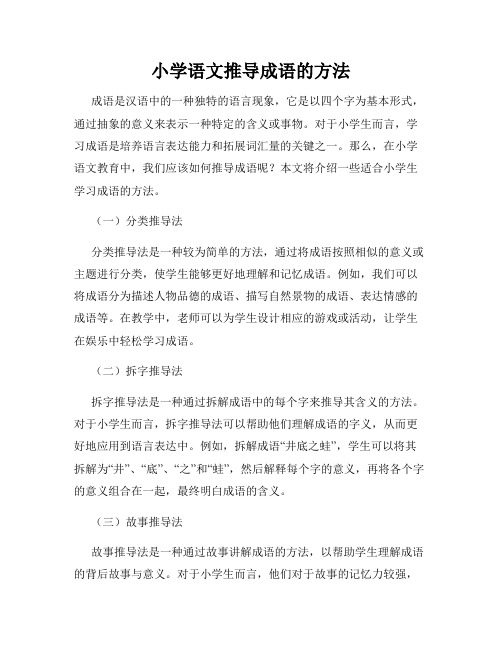 小学语文推导成语的方法

成语是汉语中的一种独特的语言现象，它是以四个字为基本形式，通过抽象的意义来表示一种特定的含义或事物。对于小学生而言，学习成语是培养语言表达能力和拓展词汇量的关键之一。那么，在小学语文教育中，我们应该如何推导成语呢？本文将介绍一些适合小学生学习成语的方法。

（一）分类推导法

分类推导法是一种较为简单的方法，通过将成语按照相似的意义或主题进行分类，使学生能够更好地理解和记忆成语。例如，我们可以将成语分为描述人物品德的成语、描写自然景物的成语、表达情感的成语等。在教学中，老师可以为学生设计相应的游戏或活动，让学生在娱乐中轻松学习成语。

（二）拆字推导法

拆字推导法是一种通过拆解成语中的每个字来推导其含义的方法。对于小学生而言，拆字推导法可以帮助他们理解成语的字义，从而更好地应用到语言表达中。例如，拆解成语“井底之蛙”，学生可以将其拆解为“井”、“底”、“之”和“蛙”，然后解释每个字的意义，再将各个字的意义组合在一起，最终明白成语的含义。

（三）故事推导法

故事推导法是一种通过故事讲解成语的方法，以帮助学生理解成语的背后故事与意义。对于小学生而言，他们对于故事的记忆力较强，